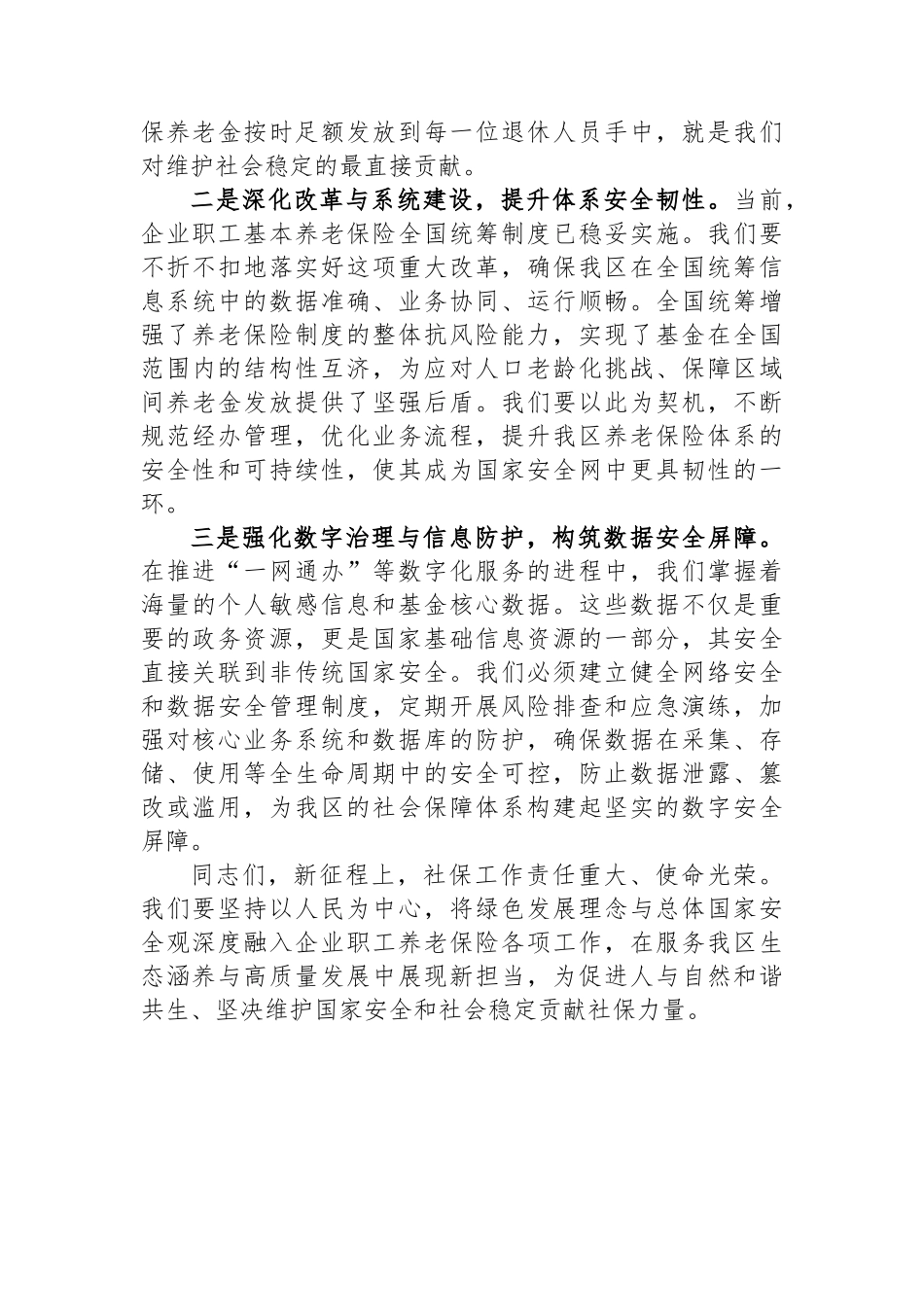 保养老金按时足额发放到每一位退休人员手中，就是我们对维护社会稳定的最直接贡献。

二是深化改革与系统建设，提升体系安全韧性。当前，企业职工基本养老保险全国统筹制度已稳妥实施。我们要不折不扣地落实好这项重大改革，确保我区在全国统筹信息系统中的数据准确、业务协同、运行顺畅。全国统筹增强了养老保险制度的整体抗风险能力，实现了基金在全国范围内的结构性互济，为应对人口老龄化挑战、保障区域间养老金发放提供了坚强后盾。我们要以此为契机，不断规范经办管理，优化业务流程，提升我区养老保险体系的安全性和可持续性，使其成为国家安全网中更具韧性的一环。

三是强化数字治理与信息防护，构筑数据安全屏障。在推进“一网通办”等数字化服务的进程中，我们掌握着海量的个人敏感信息和基金核心数据。这些数据不仅是重要的政务资源，更是国家基础信息资源的一部分，其安全直接关联到非传统国家安全。我们必须建立健全网络安全和数据安全管理制度，定期开展风险排查和应急演练，加强对核心业务系统和数据库的防护，确保数据在采集、存储、使用等全生命周期中的安全可控，防止数据泄露、篡改或滥用，为我区的社会保障体系构建起坚实的数字安全屏障。

同志们，新征程上，社保工作责任重大、使命光荣。我们要坚持以人民为中心，将绿色发展理念与总体国家安全观深度融入企业职工养老保险各项工作，在服务我区生态涵养与高质量发展中展现新担当，为促进人与自然和谐共生、坚决维护国家安全和社会稳定贡献社保力量。